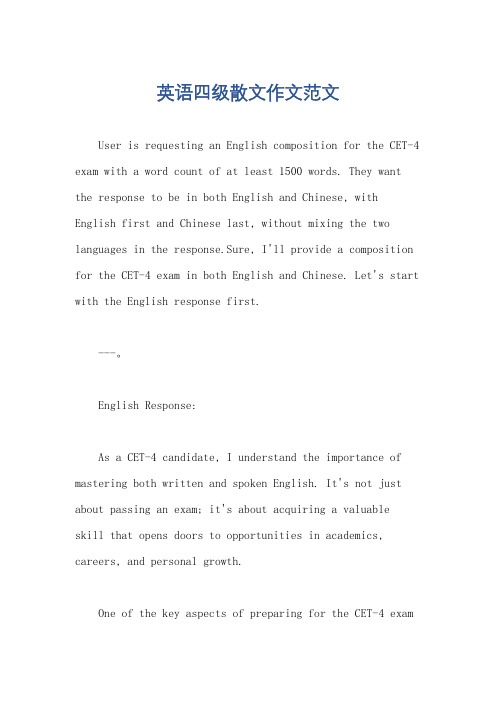 英语四级散文作文范文

User is requesting an English composition for the CET-4 exam with a word count of at least 1500 words. They want the response to be in both English and Chinese, with English first and Chinese last, without mixing the two languages in the response.Sure, I'll provide a composition for the CET-4 exam in both English and Chinese. Let's start with the English response first.

---。

English Response:

As a CET-4 candidate, I understand the importance of mastering both written and spoken English. It's not just about passing an exam; it's about acquiring a valuable skill that opens doors to opportunities in academics, careers, and personal growth.

One of the key aspects of preparing for the CET-4 exam